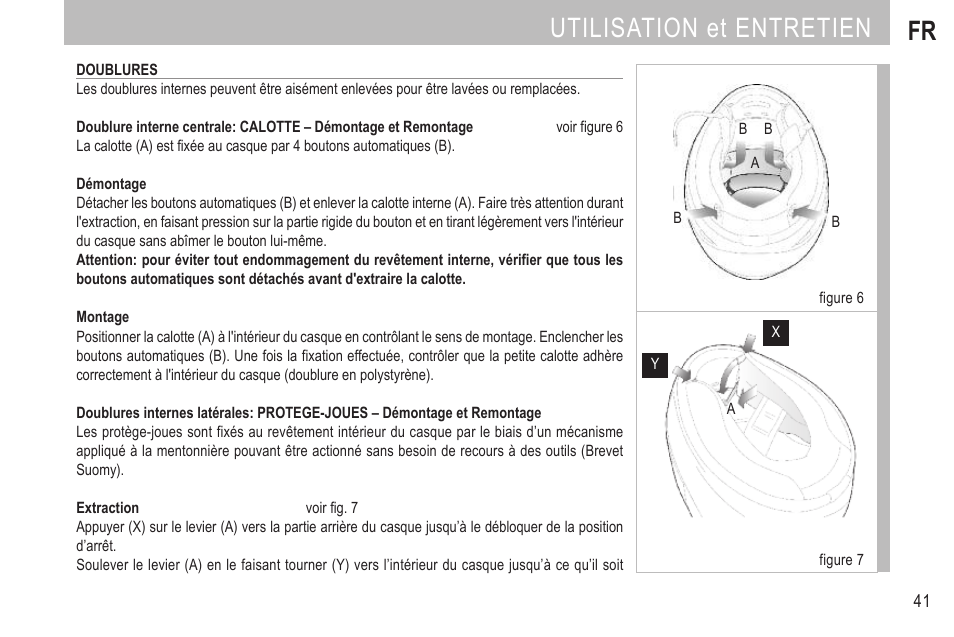 UTILISATION et ENTRETIEN FR

DOUBLURES
Les doublures internes peuvent être aisément enlevées pour être lavées ou remplacées.

Doublure interne centrale: CALOTTE – Démontage et Remontage voir figure 6
La calotte (A) est fixée au casque par 4 boutons automatiques (B).

Démontage
Détacher les boutons automatiques (B) et enlever la calotte interne (A). Faire très attention durant l'extraction, en faisant pression sur la partie rigide du bouton et en tirant légèrement vers l'intérieur du casque sans abîmer le bouton lui-même.
Attention: pour éviter tout endommagement du revêtement interne, vérifier que tous les boutons automatiques sont détachés avant d'extraire la calotte.

Montage
Positionner la calotte (A) à l'intérieur du casque en contrôlant le sens de montage. Enclencher les boutons automatiques (B). Une fois la fixation effectuée, contrôler que la petite calotte adhère correctement à l'intérieur du casque (doublure en polystyrène).

Doublures internes latérales: PROTEGE-JOUES – Démontage et Remontage
Les protège-joues sont fixés au revêtement intérieur du casque par le biais d'un mécanisme appliqué à la mentonnière pouvant être actionné sans besoin de recours à des outils (Brevet Suomy).

Extraction voir fig. 7
Appuyer (X) sur le levier (A) vers la partie arrière du casque jusqu'à le débloquer de la position d'arrêt.
Soulever le levier (A) en le faisant tourner (Y) vers l'intérieur du casque jusqu'à ce qu'il soit

B B A B B
figure 6
X Y A
figure 7

41